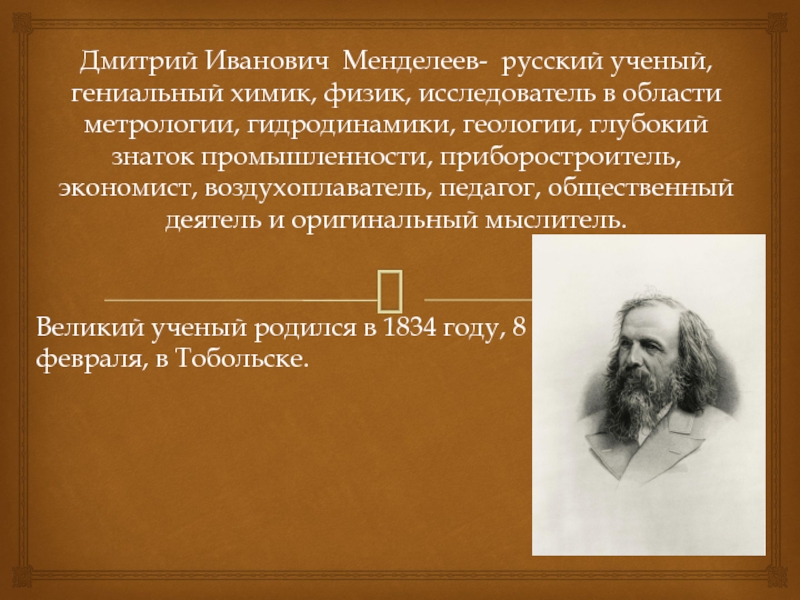 Дмитрий Иванович  Менделеев-  русский ученый, гениальный химик, физик, исследователь в области метрологии, гидродинамики, геологии, глубокий знаток промышленности, приборостроитель, экономист, воздухоплаватель, педагог, общественный деятель и оригинальный мыслитель.

Великий ученый родился в 1834 году, 8 февраля, в Тобольске.